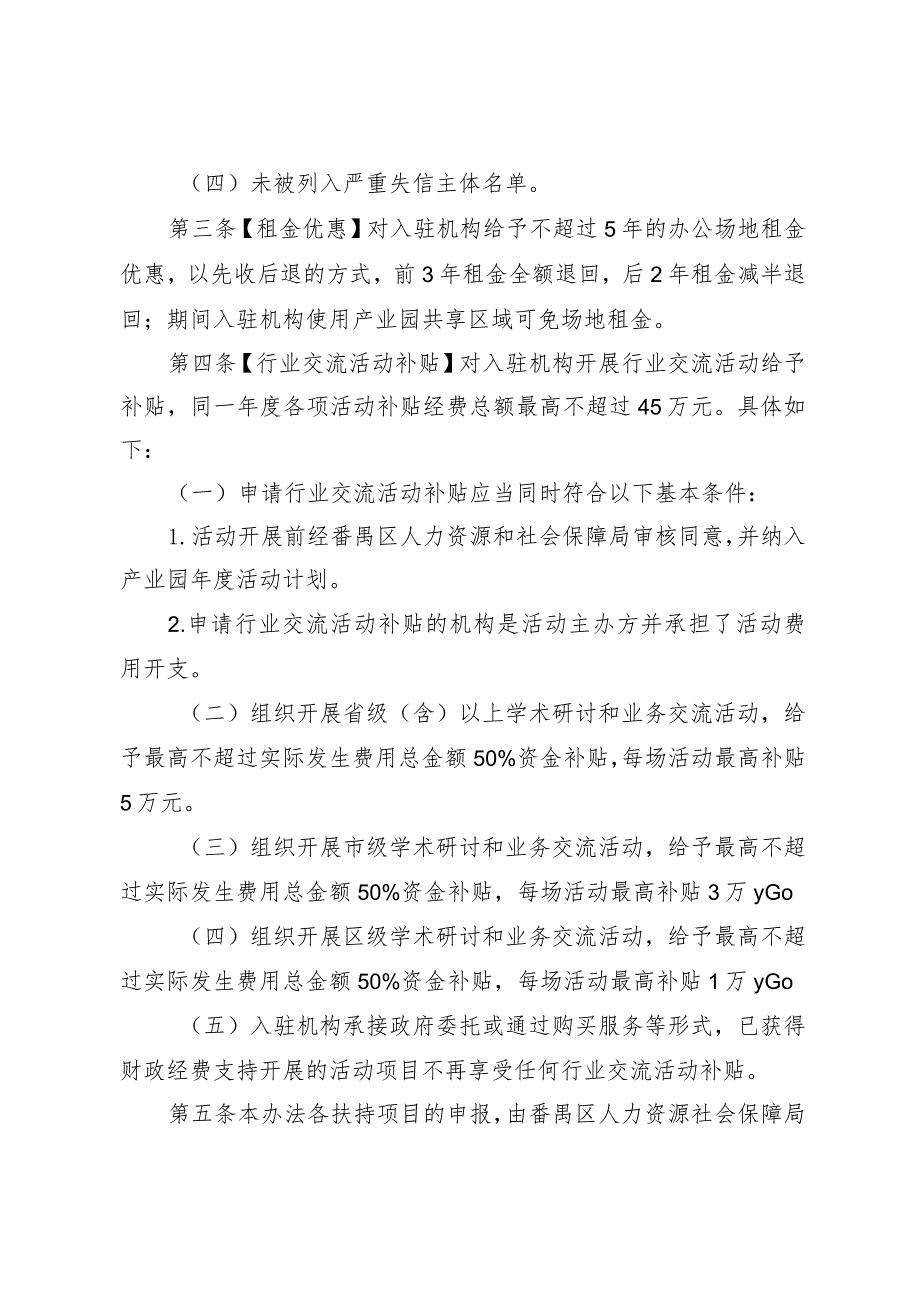 （四）未被列入严重失信主体名单。

第三条【租金优惠】对入驻机构给予不超过5年的办公场地租金优惠，以先收后退的方式，前3年租金全额退回，后2年租金减半退回；期间入驻机构使用产业园共享区域可免场地租金。

第四条【行业交流活动补贴】对入驻机构开展行业交流活动给予补贴，同一年度各项活动补贴经费总额最高不超过45万元。具体如下：

（一）申请行业交流活动补贴应当同时符合以下基本条件：

1.活动开展前经番禺区人力资源和社会保障局审核同意，并纳入产业园年度活动计划。

2.申请行业交流活动补贴的机构是活动主办方并承担了活动费用开支。

（二）组织开展省级（含）以上学术研讨和业务交流活动，给予最高不超过实际发生费用总金额50%资金补贴，每场活动最高补贴5万元。

（三）组织开展市级学术研讨和业务交流活动，给予最高不超过实际发生费用总金额50%资金补贴，每场活动最高补贴3万yGo

（四）组织开展区级学术研讨和业务交流活动，给予最高不超过实际发生费用总金额50%资金补贴，每场活动最高补贴1万yGo

（五）入驻机构承接政府委托或通过购买服务等形式，已获得财政经费支持开展的活动项目不再享受任何行业交流活动补贴。

第五条本办法各扶持项目的申报，由番禺区人力资源社会保障局